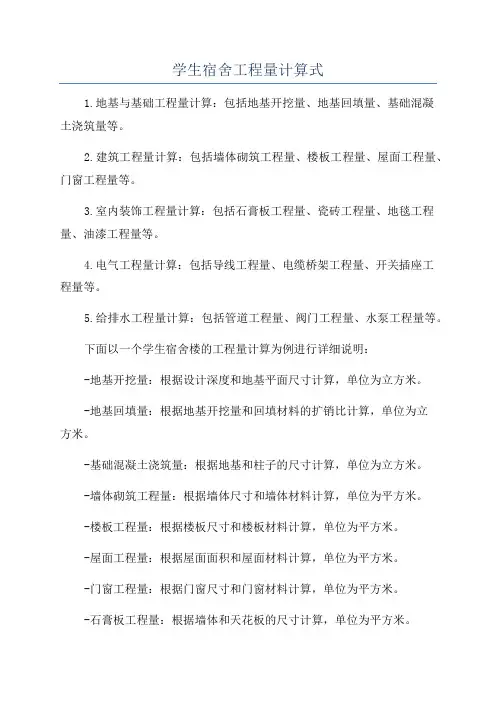 学生宿舍工程量计算式

1.地基与基础工程量计算：包括地基开挖量、地基回填量、基础混凝土浇筑量等。

2.建筑工程量计算：包括墙体砌筑工程量、楼板工程量、屋面工程量、门窗工程量等。

3.室内装饰工程量计算：包括石膏板工程量、瓷砖工程量、地毯工程量、油漆工程量等。

4.电气工程量计算：包括导线工程量、电缆桥架工程量、开关插座工程量等。

5.给排水工程量计算：包括管道工程量、阀门工程量、水泵工程量等。

下面以一个学生宿舍楼的工程量计算为例进行详细说明：

-地基开挖量：根据设计深度和地基平面尺寸计算，单位为立方米。

-地基回填量：根据地基开挖量和回填材料的扩销比计算，单位为立方米。

-基础混凝土浇筑量：根据地基和柱子的尺寸计算，单位为立方米。

-墙体砌筑工程量：根据墙体尺寸和墙体材料计算，单位为平方米。

-楼板工程量：根据楼板尺寸和楼板材料计算，单位为平方米。

-屋面工程量：根据屋面面积和屋面材料计算，单位为平方米。

-门窗工程量：根据门窗尺寸和门窗材料计算，单位为平方米。

-石膏板工程量：根据墙体和天花板的尺寸计算，单位为平方米。